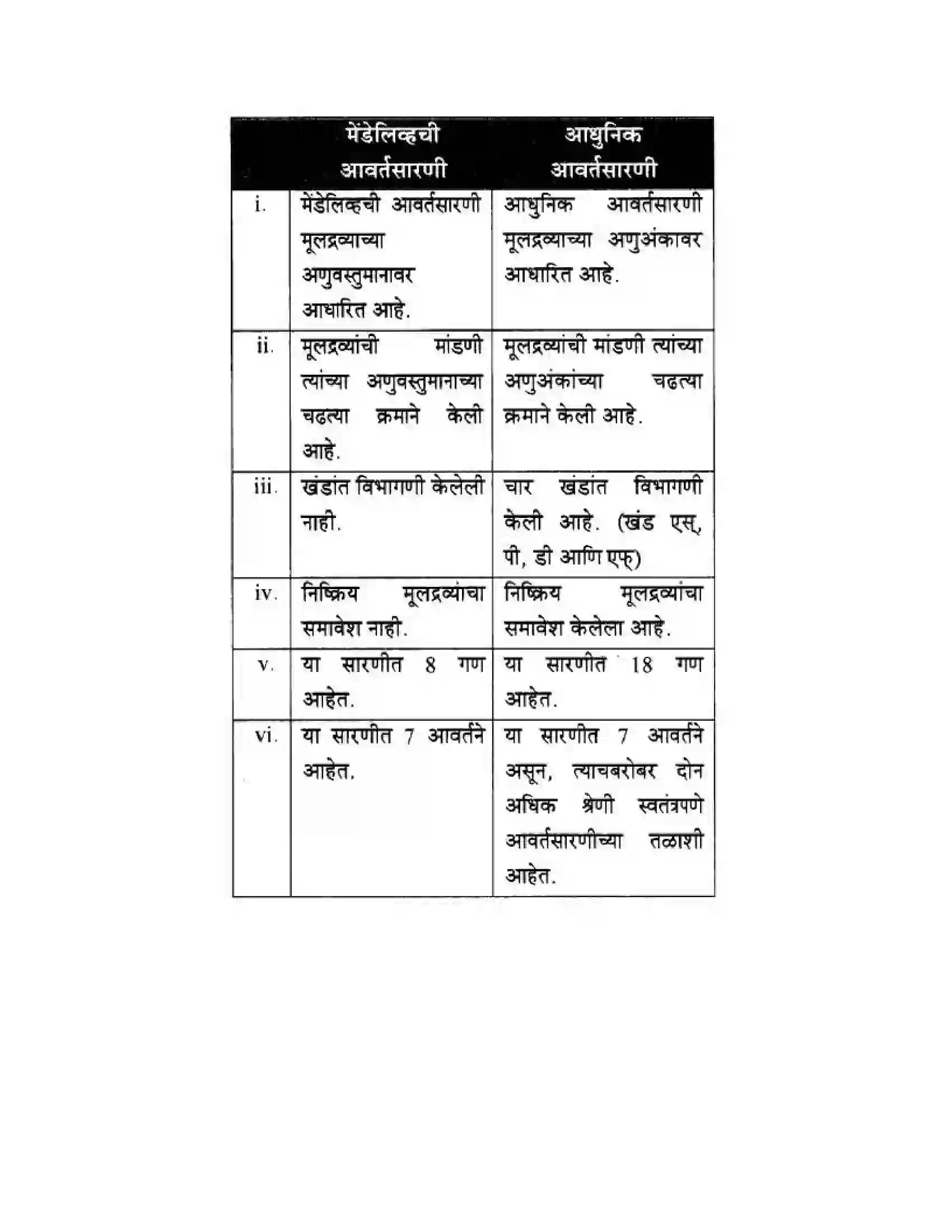 |  | मेंडेलिव्हची आवर्तसारणी | आधुनिक आवर्तसारणी |
|---|---|---|
| i. | मेंडेलिव्हची आवर्तसारणी मूलद्रव्याच्या अणुवस्तुमानावर आधारित आहे. | आधुनिक आवर्तसारणी मूलद्रव्याच्या अणुअंकावर आधारित आहे. |
| ii. | मूलद्रव्यांची मांडणी त्यांच्या अणुवस्तुमानाच्या चढत्या क्रमाने केली आहे. | मूलद्रव्यांची मांडणी त्यांच्या अणुअंकांच्या चढत्या क्रमाने केली आहे. |
| iii. | खंडांत विभागणी केलेली नाही. | चार खंडांत विभागणी केली आहे. (खंड एस्, पी, डी आणि एफ्) |
| iv. | निष्क्रिय मूलद्रव्यांचा समावेश नाही. | निष्क्रिय मूलद्रव्यांचा समावेश केलेला आहे. |
| v. | या सारणीत 8 गण आहेत. | या सारणीत 18 गण आहेत. |
| vi. | या सारणीत 7 आवर्तने आहेत. | या सारणीत 7 आवर्तने असून, त्याचबरोबर दोन अधिक श्रेणी स्वतंत्रपणे आवर्तसारणीच्या तळाशी आहेत. |